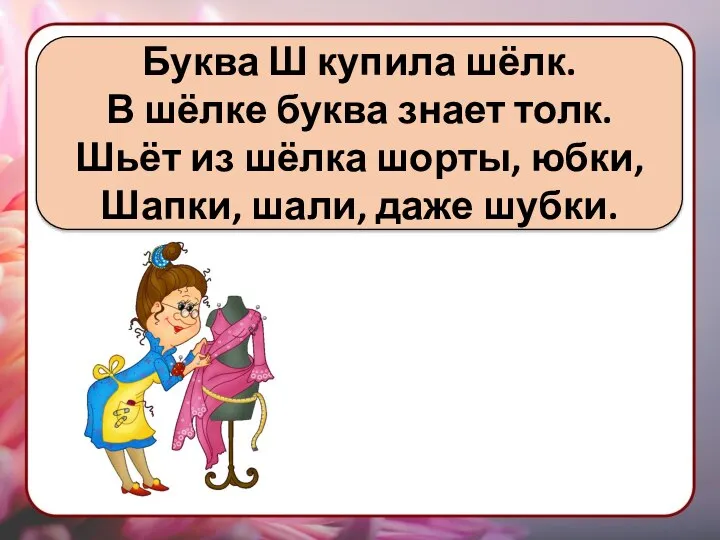 Буква Ш купила шёлк.
В шёлке буква знает толк.
Шьёт из шёлка шорты, юбки,
Шапки, шали, даже шубки.